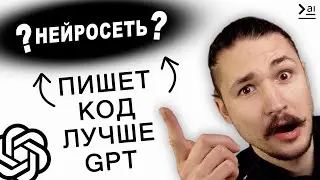 ?НЕЙРОСЕТЬ?

>ai

ПИШЕТ
КОД
ЛУЧШЕ
GPT